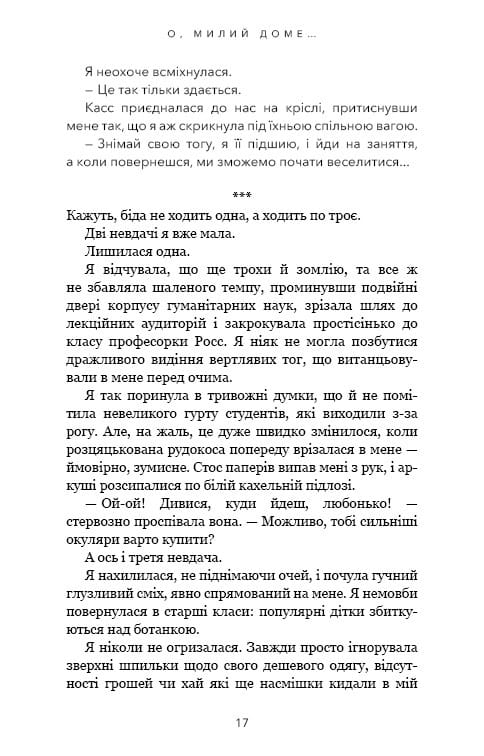 О, МИЛИЙ ДОМЕ...

Я неохоче всміхнулася.

– Це так тільки здається.

Касс приєдналася до нас на кріслі, притиснувши мене так, що я аж скрикнула під їхньою спільною вагою.

– Знімай свою тогу, я її підшию, і йди на заняття, а коли повернешся, ми зможемо почати веселитися...

***

Кажуть, біда не ходить одна, а ходить по троє.

Дві невдачі я вже мала.

Лишилася одна.

Я відчувала, що ще трохи й зомлію, та все ж не збавляла шаленого темпу, проминувши подвійні двері корпусу гуманітарних наук, зрізала шлях до лекційних аудиторій і закрокувала простісінько до класу професорки Росс. Я ніяк не могла позбутися дражливого видіння вертлявих тог, що витанцьовували в мене перед очима.

Я так поринула в тривожні думки, що й не помітила невеликого гурту студентів, які виходили з-за рогу. Але, на жаль, це дуже швидко змінилося, коли розцяцькована рудокоса попереду врізалася в мене — ймовірно, зумисне. Стос паперів випав мені з рук, і аркуші розсипалися по білій кахельній підлозі.

— Ой-ой! Дивися, куди йдеш, любонько! — стервозно проспівала вона. — Можливо, тобі сильніші окуляри варто купити?

А ось і третя невдача.

Я нахилилася, не піднімаючи очей, і почула гучний глузливий сміх, явно спрямований на мене. Я немовби повернулася в старші класи: популярні дітки збиткуються над ботанкою.

Я ніколи не огризалася. Завжди просто ігнорувала зверхні шпильки щодо свого дешевого одягу, відсутності грошей чи хай які ще насмішки кидали в мій

17